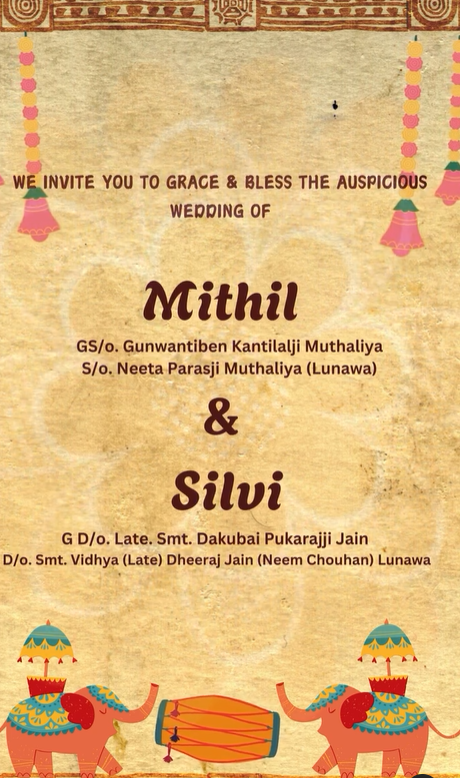 WE INVITE YOU TO GRACE & BLESS THE AUSPICIOUS WEDDING OF

Mithil

GS/o. Gunwantiben Kantilalji Muthaliya
S/o. Neeta Parasji Muthaliya (Lunawa)

&

Silvi

G D/o. Late. Smt. Dakubai Pukarajji Jain
D/o. Smt. Vidhya (Late) Dheeraj Jain (Neem Chouhan) Lunawa